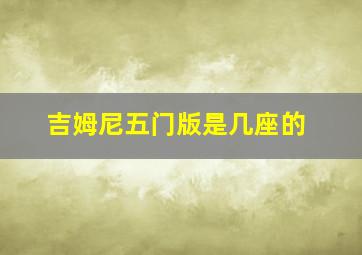 吉姆尼五门版是几座的